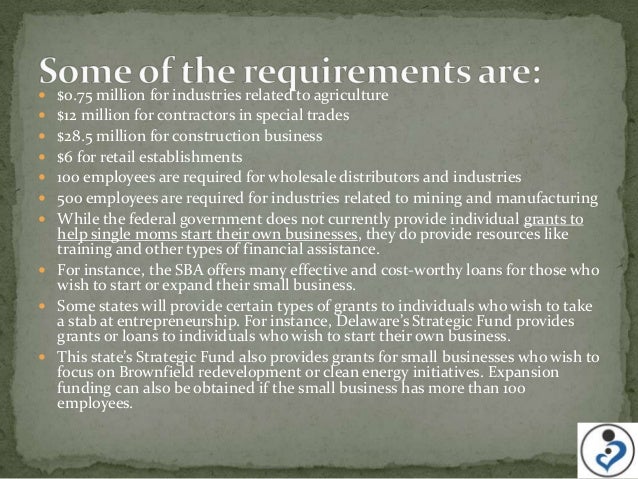 Some of the requirements are:

- \$0.75 million for industries related to agriculture
- \$12 million for contractors in special trades
- \$28.5 million for construction business
- \$6 for retail establishments
- 100 employees are required for wholesale distributors and industries
- 500 employees are required for industries related to mining and manufacturing
- While the federal government does not currently provide individual grants to help single moms start their own businesses, they do provide resources like training and other types of financial assistance.
- For instance, the SBA offers many effective and cost-worthy loans for those who wish to start or expand their small business.
- Some states will provide certain types of grants to individuals who wish to take a stab at entrepreneurship. For instance, Delaware's Strategic Fund provides grants or loans to individuals who wish to start their own business.
- This state's Strategic Fund also provides grants for small businesses who wish to focus on Brownfield redevelopment or clean energy initiatives. Expansion funding can also be obtained if the small business has more than 100 employees.